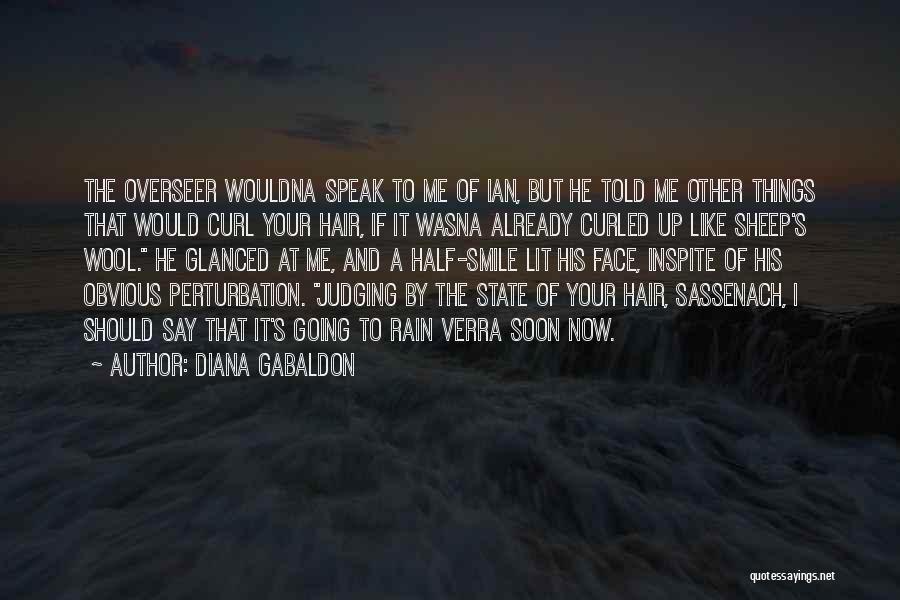 THE OVERSEER WOULDNA SPEAK TO ME OF IAN, BUT HE TOLD ME OTHER THINGS THAT WOULD CURL YOUR HAIR, IF IT WASNA ALREADY CURLED UP LIKE SHEEP'S WOOL." HE GLANCED AT ME, AND A HALF-SMILE LIT HIS FACE, INSPITE OF HIS OBVIOUS PERTURBATION. "JUDGING BY THE STATE OF YOUR HAIR, SASSENACH, I SHOULD SAY THAT IT'S GOING TO RAIN VERRA SOON NOW.

~ AUTHOR: DIANA GABALDON

quotessayings.net